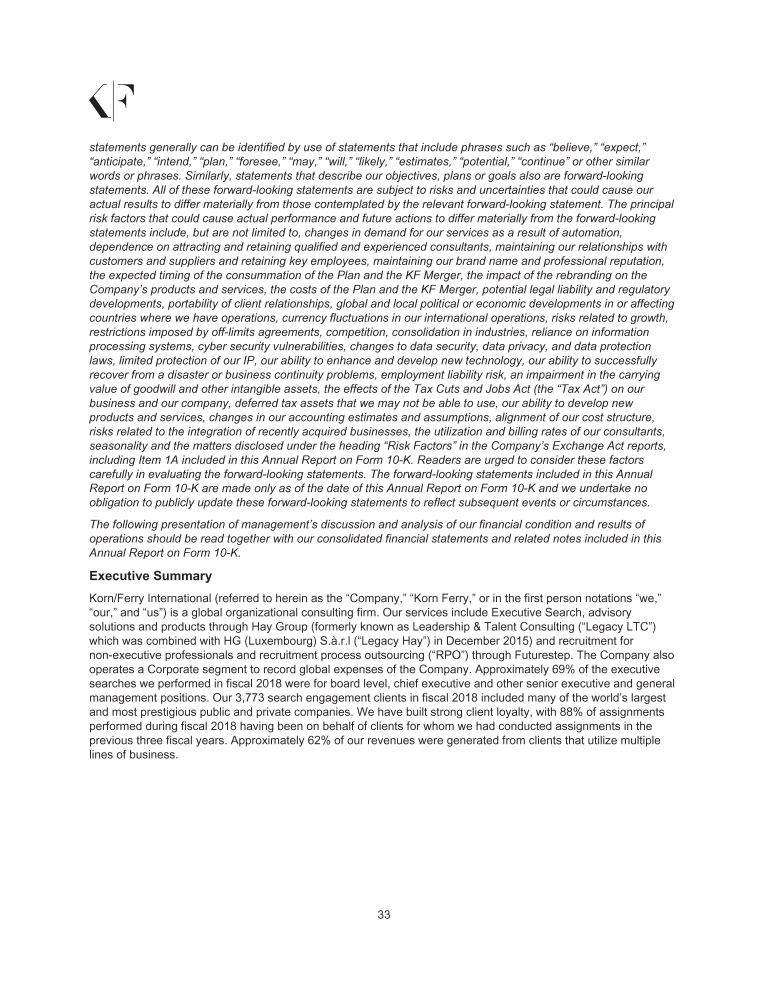 KF

statements generally can be identified by use of statements that include phrases such as “believe,” “expect,” “anticipate,” “intend,” “plan,” “foresee,” “may,” “will,” “likely,” “estimates,” “potential,” “continue” or other similar words or phrases. Similarly, statements that describe our objectives, plans or goals also are forward-looking statements. All of these forward-looking statements are subject to risks and uncertainties that could cause our actual results to differ materially from those contemplated by the relevant forward-looking statement. The principal risk factors that could cause actual performance and future actions to differ materially from the forward-looking statements include, but are not limited to, changes in demand for our services as a result of automation, dependence on attracting and retaining qualified and experienced consultants, maintaining our relationships with customers and suppliers and retaining key employees, maintaining our brand name and professional reputation, the expected timing of the consummation of the Plan and the KF Merger, the impact of the rebranding on the Company’s products and services, the costs of the Plan and the KF Merger, potential legal liability and regulatory developments, portability of client relationships, global and local political or economic developments in or affecting countries where we have operations, currency fluctuations in our international operations, risks related to growth, restrictions imposed by off-limits agreements, competition, consolidation in industries, reliance on information processing systems, cyber security vulnerabilities, changes to data security, data privacy, and data protection laws, limited protection of our IP, our ability to enhance and develop new technology, our ability to successfully recover from a disaster or business continuity problems, employment liability risk, an impairment in the carrying value of goodwill and other intangible assets, the effects of the Tax Cuts and Jobs Act (the “Tax Act”) on our business and our company, deferred tax assets that we may not be able to use, our ability to develop new products and services, changes in our accounting estimates and assumptions, alignment of our cost structure, risks related to the integration of recently acquired businesses, the utilization and billing rates of our consultants, seasonality and the matters disclosed under the heading “Risk Factors” in the Company’s Exchange Act reports, including Item 1A included in this Annual Report on Form 10-K. Readers are urged to consider these factors carefully in evaluating the forward-looking statements. The forward-looking statements included in this Annual Report on Form 10-K are made only as of the date of this Annual Report on Form 10-K and we undertake no obligation to publicly update these forward-looking statements to reflect subsequent events or circumstances.

The following presentation of management’s discussion and analysis of our financial condition and results of operations should be read together with our consolidated financial statements and related notes included in this Annual Report on Form 10-K.

Executive Summary

Korn/Ferry International (referred to herein as the “Company,” “Korn Ferry,” or in the first person notations “we,” “our,” and “us”) is a global organizational consulting firm. Our services include Executive Search, advisory solutions and products through Hay Group (formerly known as Leadership & Talent Consulting (“Legacy LTC”) which was combined with HG (Luxembourg) S.à.r.l (“Legacy Hay”) in December 2015) and recruitment for non-executive professionals and recruitment process outsourcing (“RPO”) through Futurestep. The Company also operates a Corporate segment to record global expenses of the Company. Approximately 69% of the executive searches we performed in fiscal 2018 were for board level, chief executive and other senior executive and general management positions. Our 3,773 search engagement clients in fiscal 2018 included many of the world’s largest and most prestigious public and private companies. We have built strong client loyalty, with 88% of assignments performed during fiscal 2018 having been on behalf of clients for whom we had conducted assignments in the previous three fiscal years. Approximately 62% of our revenues were generated from clients that utilize multiple lines of business.

33